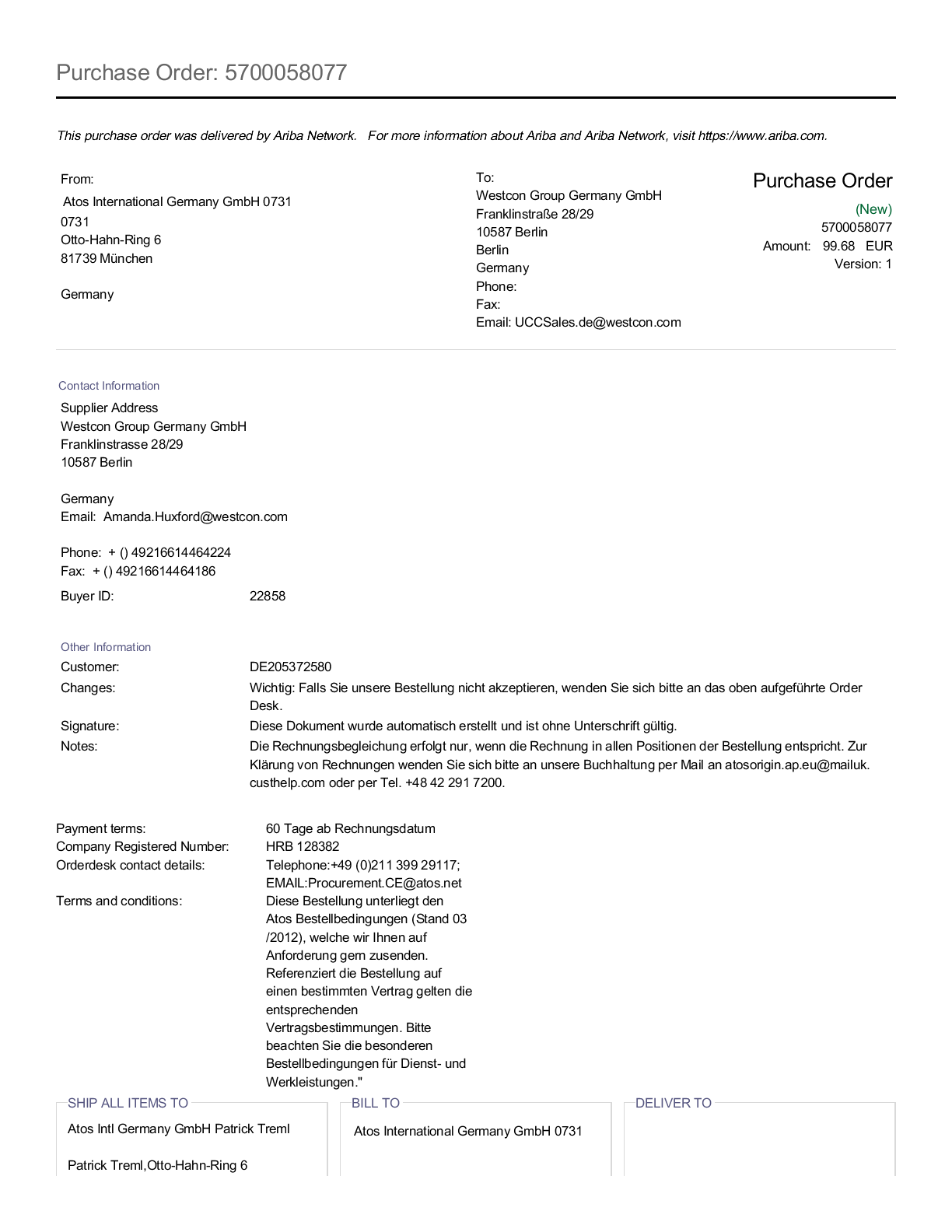 Purchase Order: 5700058077

This purchase order was delivered by Ariba Network. For more information about Ariba and Ariba Network, visit https://www.ariba.com.

From:
Atos International Germany GmbH 0731
0731
Otto-Hahn-Ring 6
81739 München

Germany

To:
Westcon Group Germany GmbH
Franklinstraße 28/29
10587 Berlin
Berlin
Germany
Phone:
Fax:
Email: UCCSales.de@westcon.com

Purchase Order
(New)
5700058077
Amount: 99.68 EUR
Version: 1

Contact Information

Supplier Address
Westcon Group Germany GmbH
Franklinstrasse 28/29
10587 Berlin

Germany
Email: Amanda.Huxford@westcon.com

Phone: + () 49216614464224
Fax: + () 49216614464186

Buyer ID: 22858

Other Information

Customer: DE205372580

Changes: Wichtig: Falls Sie unsere Bestellung nicht akzeptieren, wenden Sie sich bitte an das oben aufgeführte Order Desk.

Signature: Diese Dokument wurde automatisch erstellt und ist ohne Unterschrift gültig.

Notes: Die Rechnungsbegleichung erfolgt nur, wenn die Rechnung in allen Positionen der Bestellung entspricht. Zur Klärung von Rechnungen wenden Sie sich bitte an unsere Buchhaltung per Mail an atosorigin.ap.eu@mailuk.custhelp.com oder per Tel. +48 42 291 7200.

Payment terms: 60 Tage ab Rechnungsdatum
Company Registered Number: HRB 128382
Orderdesk contact details: Telephone:+49 (0)211 399 29117; EMAIL:Procurement.CE@atos.net
Terms and conditions: Diese Bestellung unterliegt den Atos Bestellbedingungen (Stand 03 /2012), welche wir Ihnen auf Anforderung gern zusenden. Referenziert die Bestellung auf einen bestimmten Vertrag gelten die entsprechenden Vertragsbestimmungen. Bitte beachten Sie die besonderen Bestellbedingungen für Dienst- und Werkleistungen."

SHIP ALL ITEMS TO
Atos Intl Germany GmbH Patrick Treml

Patrick Treml,Otto-Hahn-Ring 6

BILL TO
Atos International Germany GmbH 0731

DELIVER TO